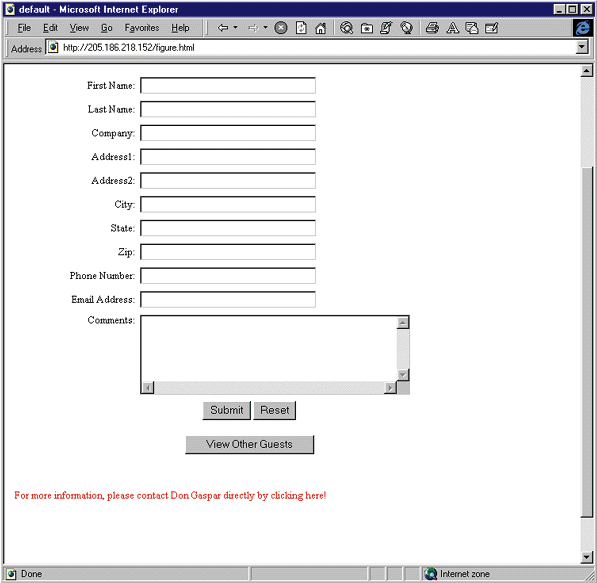 default - Microsoft Internet Explorer

File Edit View Go Favorites Help

Address http://205.186.218.152/figure.html

First Name:

Last Name:

Company:

Address1:

Address2:

City:

State:

Zip:

Phone Number:

Email Address:

Comments:

Submit Reset

View Other Guests

For more information, please contact Don Gaspar directly by clicking here!

Done

Internet zone